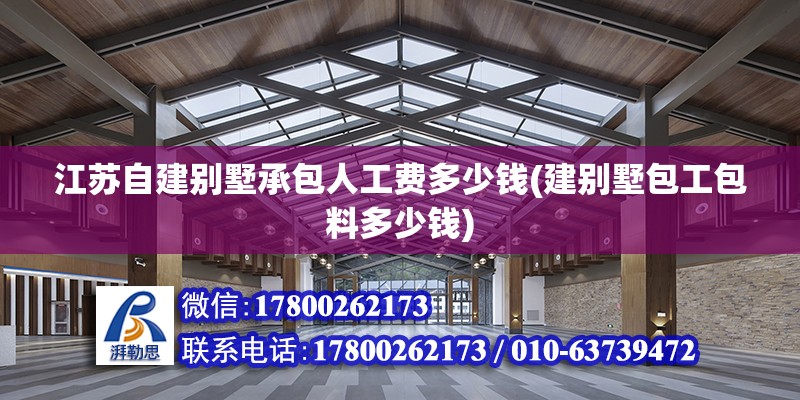 江苏自建别墅承包人工费多少钱(建别墅包工包料多少钱)

湃勒思

微信：17800262173

联系电话：17800262173 / 010-63739472